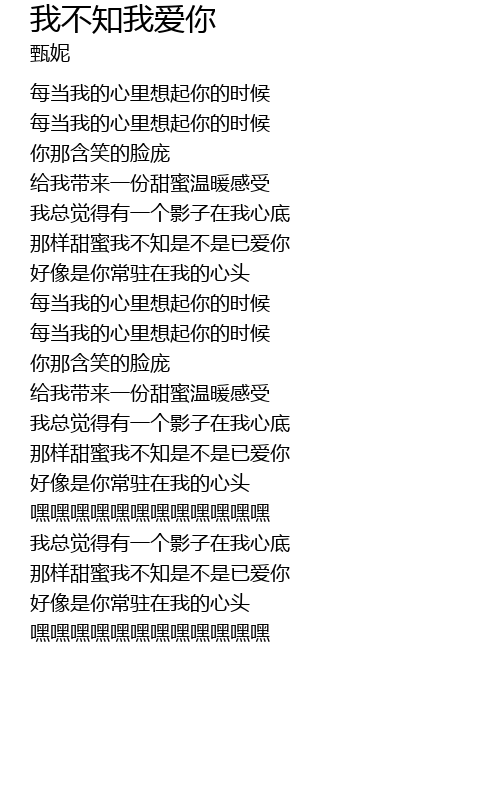 我不知我爱你
甄妮

每当我的心里想起你的时候
每当我的心里想起你的时候
你那含笑的脸庞
给我带来一份甜蜜温暖感受
我总觉得有一个影子在我心底
那样甜蜜我不知是不是已爱你
好像是你常驻在我的心头
每当我的心里想起你的时候
每当我的心里想起你的时候
你那含笑的脸庞
给我带来一份甜蜜温暖感受
我总觉得有一个影子在我心底
那样甜蜜我不知是不是已爱你
好像是你常驻在我的心头
嘿嘿嘿嘿嘿嘿嘿嘿嘿嘿嘿嘿
我总觉得有一个影子在我心底
那样甜蜜我不知是不是已爱你
好像是你常驻在我的心头
嘿嘿嘿嘿嘿嘿嘿嘿嘿嘿嘿嘿